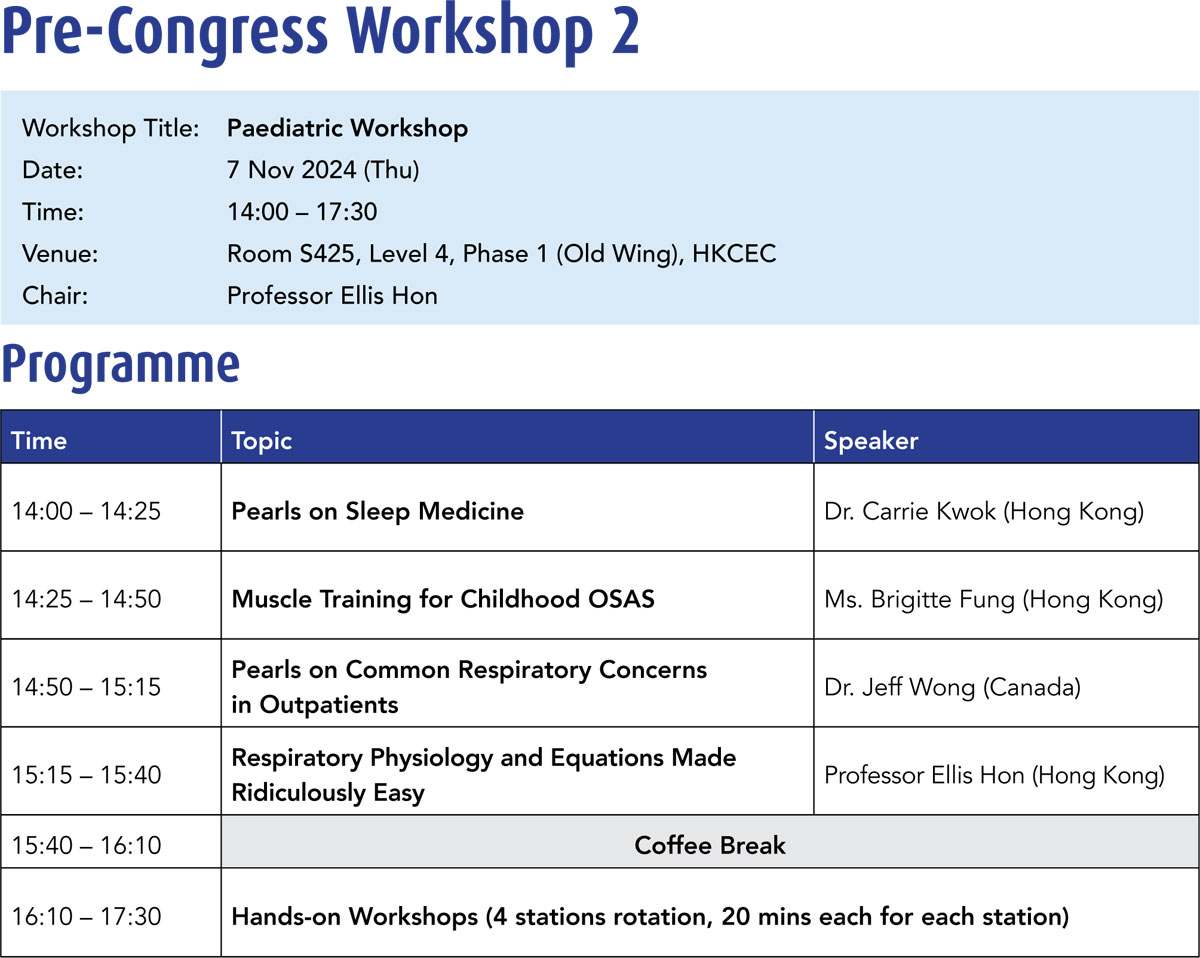 Pre-Congress Workshop 2

Workshop Title: Paediatric Workshop
Date: 7 Nov 2024 (Thu)
Time: 14:00 – 17:30
Venue: Room S425, Level 4, Phase 1 (Old Wing), HKCEC
Chair: Professor Ellis Hon

Programme

| Time | Topic | Speaker |
|---|---|---|
| 14:00 – 14:25 | Pearls on Sleep Medicine | Dr. Carrie Kwok (Hong Kong) |
| 14:25 – 14:50 | Muscle Training for Childhood OSAS | Ms. Brigitte Fung (Hong Kong) |
| 14:50 – 15:15 | Pearls on Common Respiratory Concerns in Outpatients | Dr. Jeff Wong (Canada) |
| 15:15 – 15:40 | Respiratory Physiology and Equations Made Ridiculously Easy | Professor Ellis Hon (Hong Kong) |
| 15:40 – 16:10 | Coffee Break | |
| 16:10 – 17:30 | Hands-on Workshops (4 stations rotation, 20 mins each for each station) | |